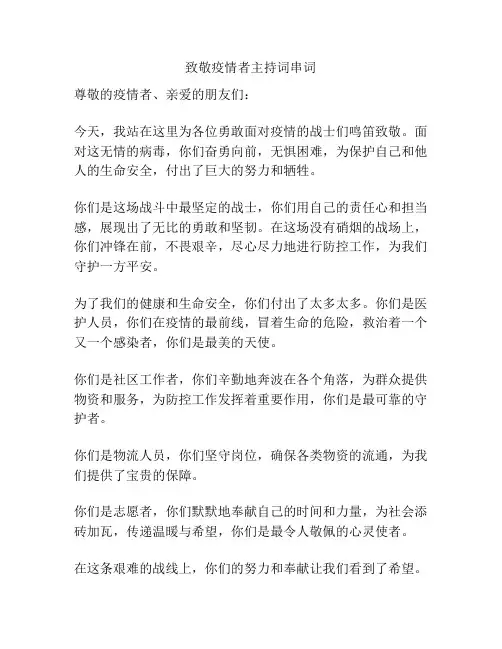 致敬疫情者主持词串词

尊敬的疫情者、亲爱的朋友们：

今天，我站在这里为各位勇敢面对疫情的战士们鸣笛致敬。面对这无情的病毒，你们奋勇向前，无惧困难，为保护自己和他人的生命安全，付出了巨大的努力和牺牲。

你们是这场战斗中最坚定的战士，你们用自己的责任心和担当感，展现出了无比的勇敢和坚韧。在这场没有硝烟的战场上，你们冲锋在前，不畏艰辛，尽心尽力地进行防控工作，为我们守护一方平安。

为了我们的健康和生命安全，你们付出了太多太多。你们是医护人员，你们在疫情的最前线，冒着生命的危险，救治着一个又一个感染者，你们是最美的天使。

你们是社区工作者，你们辛勤地奔波在各个角落，为群众提供物资和服务，为防控工作发挥着重要作用，你们是最可靠的守护者。

你们是物流人员，你们坚守岗位，确保各类物资的流通，为我们提供了宝贵的保障。

你们是志愿者，你们默默地奉献自己的时间和力量，为社会添砖加瓦，传递温暖与希望，你们是最令人敬佩的心灵使者。

在这条艰难的战线上，你们的努力和奉献让我们看到了希望。